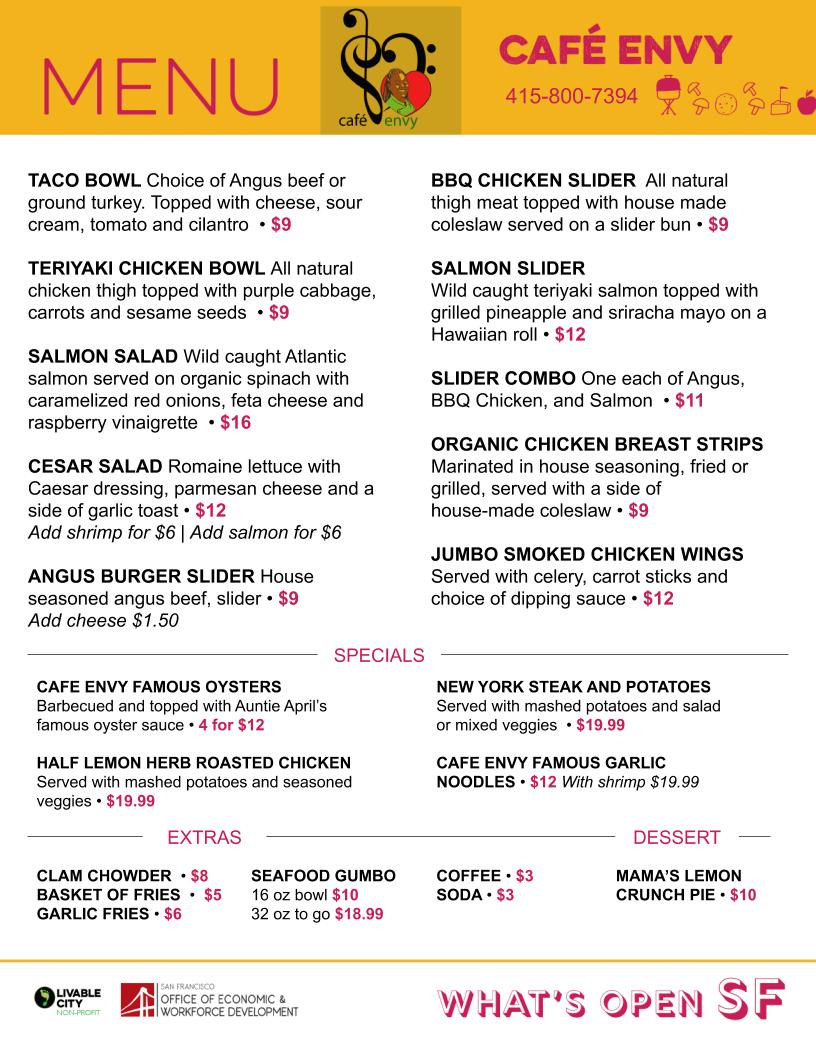 MENU

café envy

CAFÉ ENVY

415-800-7394

TACO BOWL Choice of Angus beef or ground turkey. Topped with cheese, sour cream, tomato and cilantro • $9

TERIYAKI CHICKEN BOWL All natural chicken thigh topped with purple cabbage, carrots and sesame seeds • $9

SALMON SALAD Wild caught Atlantic salmon served on organic spinach with caramelized red onions, feta cheese and raspberry vinaigrette • $16

CESAR SALAD Romaine lettuce with Caesar dressing, parmesan cheese and a side of garlic toast • $12
Add shrimp for $6 | Add salmon for $6

ANGUS BURGER SLIDER House seasoned angus beef, slider • $9
Add cheese $1.50

BBQ CHICKEN SLIDER All natural thigh meat topped with house made coleslaw served on a slider bun • $9

SALMON SLIDER
Wild caught teriyaki salmon topped with grilled pineapple and sriracha mayo on a Hawaiian roll • $12

SLIDER COMBO One each of Angus, BBQ Chicken, and Salmon • $11

ORGANIC CHICKEN BREAST STRIPS
Marinated in house seasoning, fried or grilled, served with a side of house-made coleslaw • $9

JUMBO SMOKED CHICKEN WINGS
Served with celery, carrot sticks and choice of dipping sauce • $12

SPECIALS

CAFE ENVY FAMOUS OYSTERS
Barbecued and topped with Auntie April's famous oyster sauce • 4 for $12

HALF LEMON HERB ROASTED CHICKEN
Served with mashed potatoes and seasoned veggies • $19.99

NEW YORK STEAK AND POTATOES
Served with mashed potatoes and salad or mixed veggies • $19.99

CAFE ENVY FAMOUS GARLIC NOODLES • $12 With shrimp $19.99

EXTRAS

CLAM CHOWDER • $8
BASKET OF FRIES • $5
GARLIC FRIES • $6

SEAFOOD GUMBO
16 oz bowl $10
32 oz to go $18.99

COFFEE • $3
SODA • $3

DESSERT

MAMA'S LEMON CRUNCH PIE • $10

LIVABLE CITY NON-PROFIT

SAN FRANCISCO OFFICE OF ECONOMIC & WORKFORCE DEVELOPMENT

WHAT'S OPEN SF